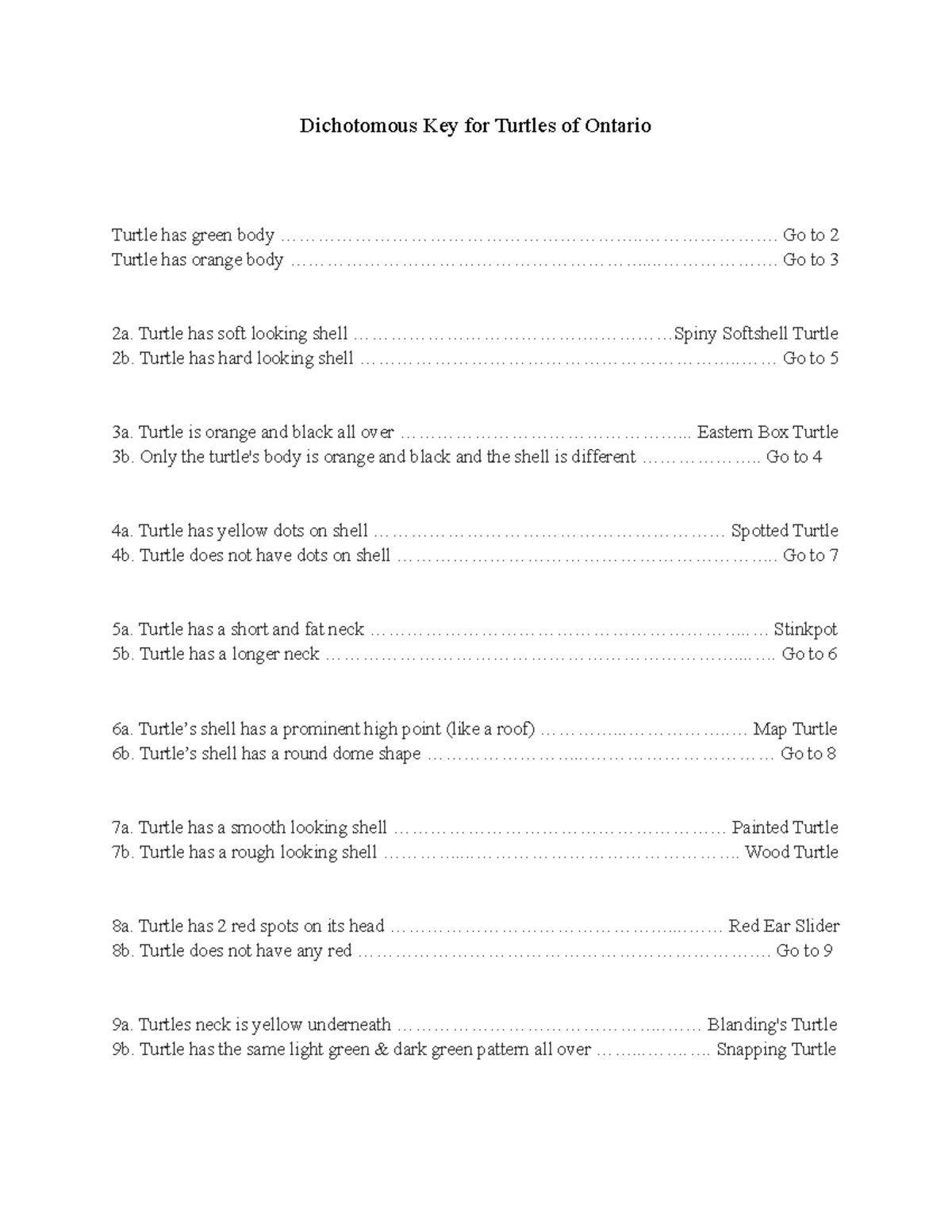 Dichotomous Key for Turtles of Ontario

Turtle has green body Go to 2
Turtle has orange body Go to 3

2a. Turtle has soft looking shell Spiny Softshell Turtle
2b. Turtle has hard looking shell Go to 5

3a. Turtle is orange and black all over Eastern Box Turtle
3b. Only the turtle's body is orange and black and the shell is different Go to 4

4a. Turtle has yellow dots on shell Spotted Turtle
4b. Turtle does not have dots on shell Go to 7

5a. Turtle has a short and fat neck Stinkpot
5b. Turtle has a longer neck Go to 6

6a. Turtle's shell has a prominent high point (like a roof) Map Turtle
6b. Turtle's shell has a round dome shape Go to 8

7a. Turtle has a smooth looking shell Painted Turtle
7b. Turtle has a rough looking shell Wood Turtle

8a. Turtle has 2 red spots on its head Red Ear Slider
8b. Turtle does not have any red Go to 9

9a. Turtles neck is yellow underneath Blanding's Turtle
9b. Turtle has the same light green & dark green pattern all over Snapping Turtle